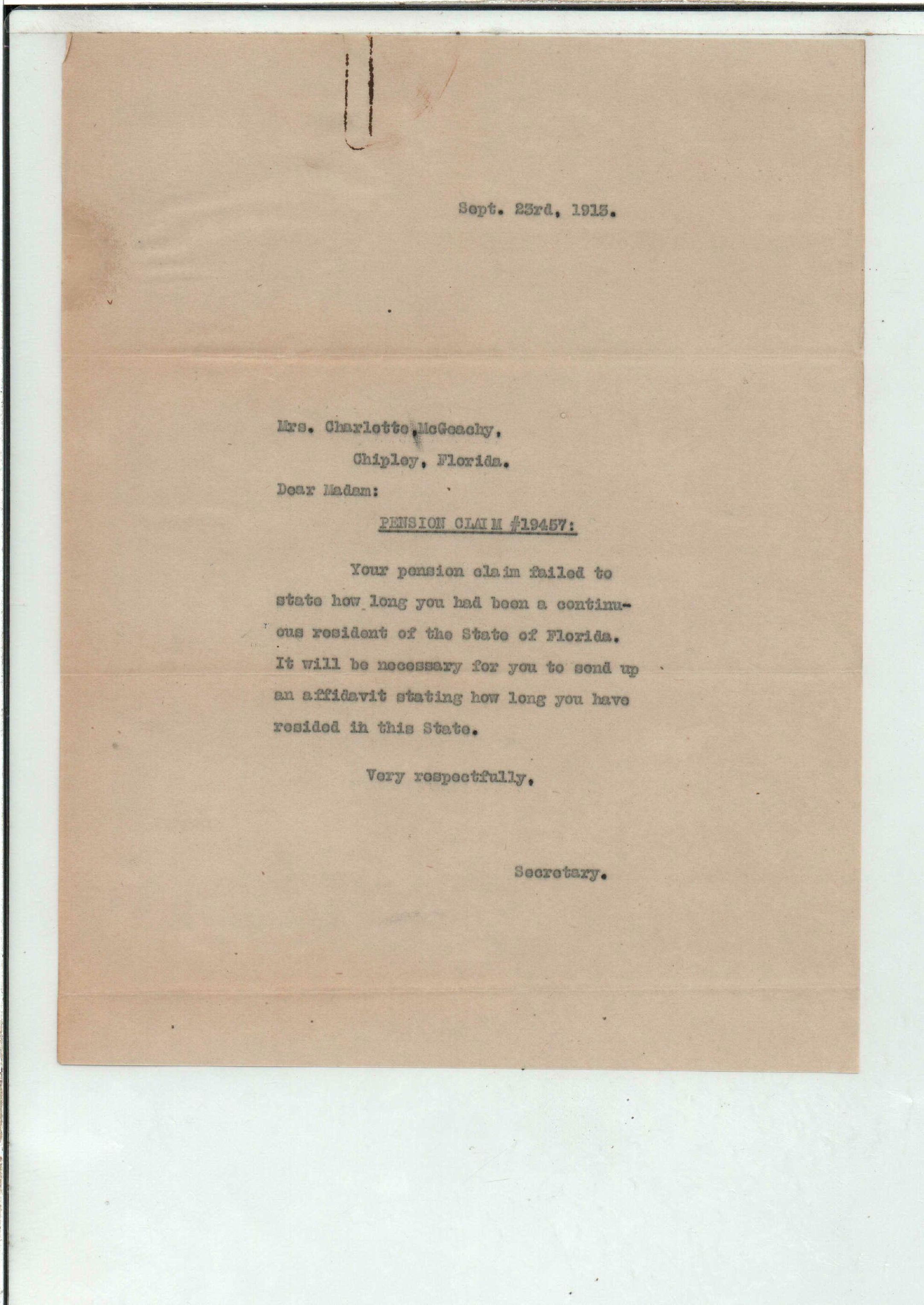 Sept. 23rd, 1915.

Mrs. Charlotte McGeachy,
Chipley, Florida.

Dear Madam:

PENSION CLAIM #19457:

Your pension claim failed to state how long you had been a continuous resident of the State of Florida. It will be necessary for you to send up an affidavit stating how long you have resided in this State.

Very respectfully,

Secretary.